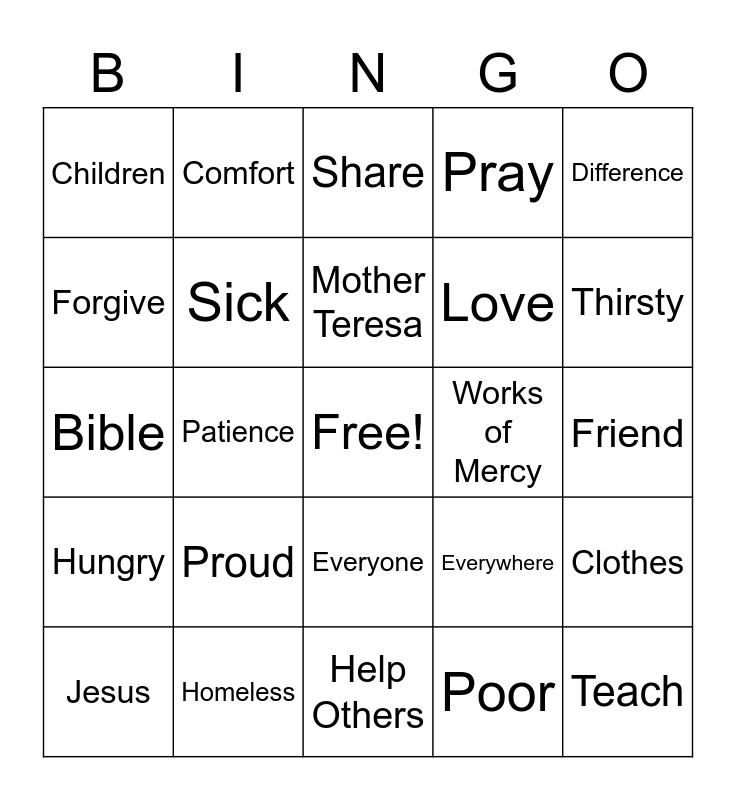 | B | I | N | G | O |
|---|---|---|---|---|
| Children | Comfort | Share | Pray | Difference |
| Forgive | Sick | Mother Teresa | Love | Thirsty |
| Bible | Patience | Free! | Works of Mercy | Friend |
| Hungry | Proud | Everyone | Everywhere | Clothes |
| Jesus | Homeless | Help Others | Poor | Teach |